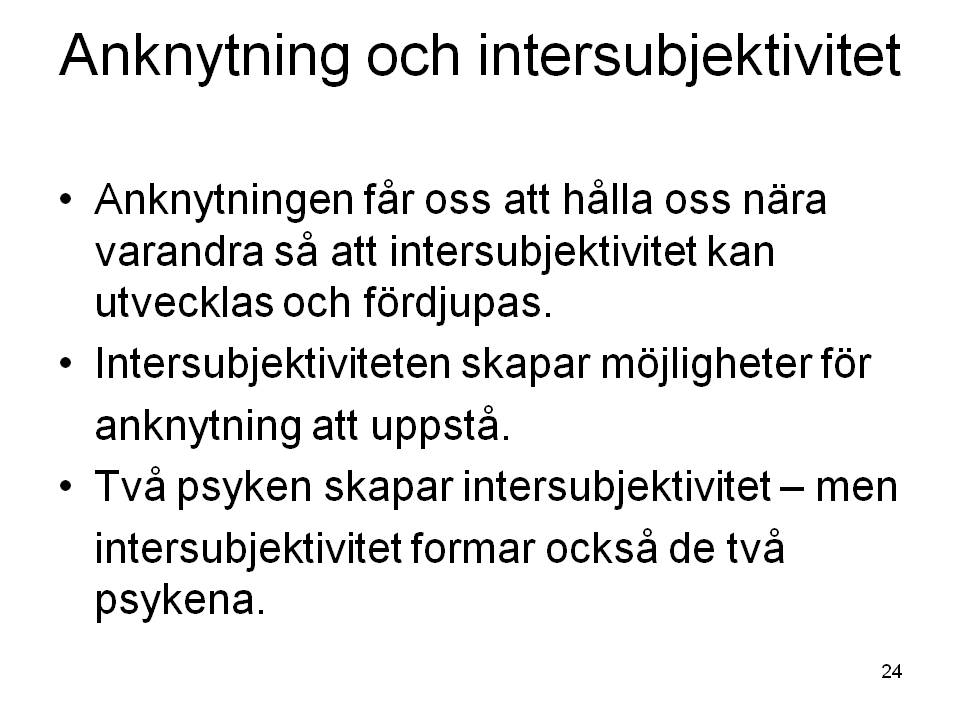 Anknytning och intersubjektivitet

• Anknytningen får oss att hålla oss nära varandra så att intersubjektivitet kan utvecklas och fördjupas.
• Intersubjektiviteten skapar möjligheter för anknytning att uppstå.
• Två psyken skapar intersubjektivitet – men intersubjektivitet formar också de två psykena.

24